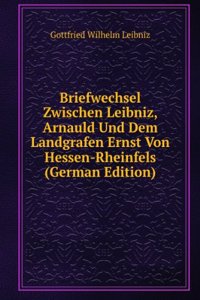 Gottfried Wilhelm Leibniz

Briefwechsel Zwischen Leibniz, Arnauld Und Dem Landgrafen Ernst Von Hessen-Rheinfels (German Edition)